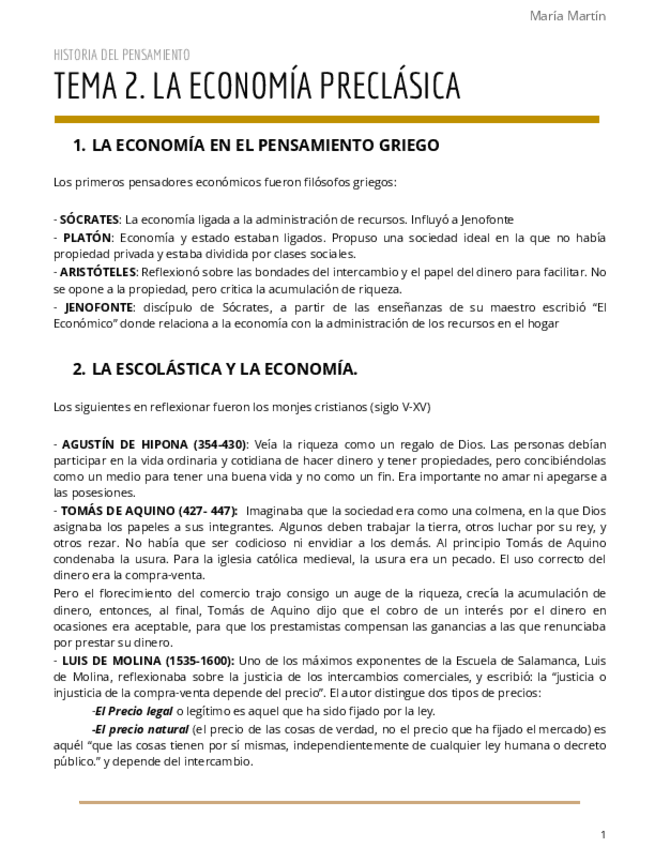 María Martín

HISTORIA DEL PENSAMIENTO

TEMA 2. LA ECONOMÍA PRECLÁSICA

1. LA ECONOMÍA EN EL PENSAMIENTO GRIEGO

Los primeros pensadores económicos fueron filósofos griegos:

- SÓCRATES: La economía ligada a la administración de recursos. Influyó a Jenofonte
- PLATÓN: Economía y estado estaban ligados. Propuso una sociedad ideal en la que no había propiedad privada y estaba dividida por clases sociales.
- ARISTÓTELES: Reflexionó sobre las bondades del intercambio y el papel del dinero para facilitar. No se opone a la propiedad, pero critica la acumulación de riqueza.
- JENOFONTE: discípulo de Sócrates, a partir de las enseñanzas de su maestro escribió "El Económico" donde relaciona a la economía con la administración de los recursos en el hogar

2. LA ESCOLÁSTICA Y LA ECONOMÍA.

Los siguientes en reflexionar fueron los monjes cristianos (siglo V-XV)

- AGUSTÍN DE HIPONA (354-430): Veía la riqueza como un regalo de Dios. Las personas debían participar en la vida ordinaria y cotidiana de hacer dinero y tener propiedades, pero concibiéndolas como un medio para tener una buena vida y no como un fin. Era importante no amar ni apegarse a las posesiones.
- TOMÁS DE AQUINO (427- 447): Imaginaba que la sociedad era como una colmena, en la que Dios asignaba los papeles a sus integrantes. Algunos deben trabajar la tierra, otros luchar por su rey, y otros rezar. No había que ser codicioso ni envidiar a los demás. Al principio Tomás de Aquino condenaba la usura. Para la iglesia católica medieval, la usura era un pecado. El uso correcto del dinero era la compra-venta.
Pero el florecimiento del comercio trajo consigo un auge de la riqueza, crecía la acumulación de dinero, entonces, al final, Tomás de Aquino dijo que el cobro de un interés por el dinero en ocasiones era aceptable, para que los prestamistas compensan las ganancias a las que renunciaba por prestar su dinero.
- LUIS DE MOLINA (1535-1600): Uno de los máximos exponentes de la Escuela de Salamanca, Luis de Molina, reflexionaba sobre la justicia de los intercambios comerciales, y escribió: la "justicia o injusticia de la compra-venta depende del precio". El autor distingue dos tipos de precios:
-El Precio legal o legítimo es aquel que ha sido fijado por la ley.
-El precio natural (el precio de las cosas de verdad, no el precio que ha fijado el mercado) es aquél "que las cosas tienen por sí mismas, independientemente de cualquier ley humana o decreto público." y depende del intercambio.

1